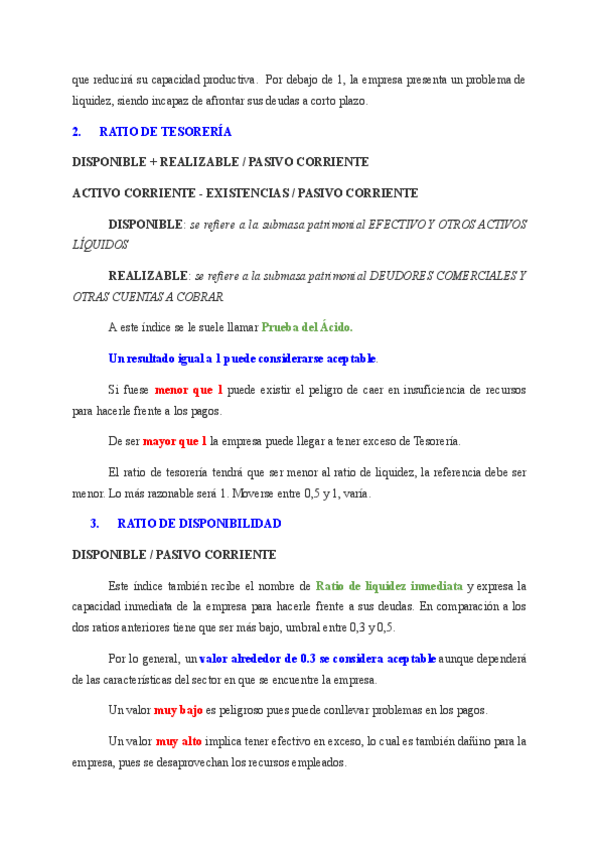 que reducirá su capacidad productiva. Por debajo de 1, la empresa presenta un problema de liquidez, siendo incapaz de afrontar sus deudas a corto plazo.

2. RATIO DE TESORERÍA

DISPONIBLE + REALIZABLE / PASIVO CORRIENTE

ACTIVO CORRIENTE - EXISTENCIAS / PASIVO CORRIENTE

DISPONIBLE: se refiere a la submasa patrimonial EFECTIVO Y OTROS ACTIVOS LÍQUIDOS

REALIZABLE: se refiere a la submasa patrimonial DEUDORES COMERCIALES Y OTRAS CUENTAS A COBRAR

A este índice se le suele llamar Prueba del Ácido.

Un resultado igual a 1 puede considerarse aceptable.

Si fuese menor que 1 puede existir el peligro de caer en insuficiencia de recursos para hacerle frente a los pagos.

De ser mayor que 1 la empresa puede llegar a tener exceso de Tesorería.

El ratio de tesorería tendrá que ser menor al ratio de liquidez, la referencia debe ser menor. Lo más razonable será 1. Moverse entre 0,5 y 1, varía.

3. RATIO DE DISPONIBILIDAD

DISPONIBLE / PASIVO CORRIENTE

Este índice también recibe el nombre de Ratio de liquidez inmediata y expresa la capacidad inmediata de la empresa para hacerle frente a sus deudas. En comparación a los dos ratios anteriores tiene que ser más bajo, umbral entre 0,3 y 0,5.

Por lo general, un valor alrededor de 0.3 se considera aceptable aunque dependerá de las características del sector en que se encuentre la empresa.

Un valor muy bajo es peligroso pues puede conllevar problemas en los pagos.

Un valor muy alto implica tener efectivo en exceso, lo cual es también dañino para la empresa, pues se desaprovechan los recursos empleados.